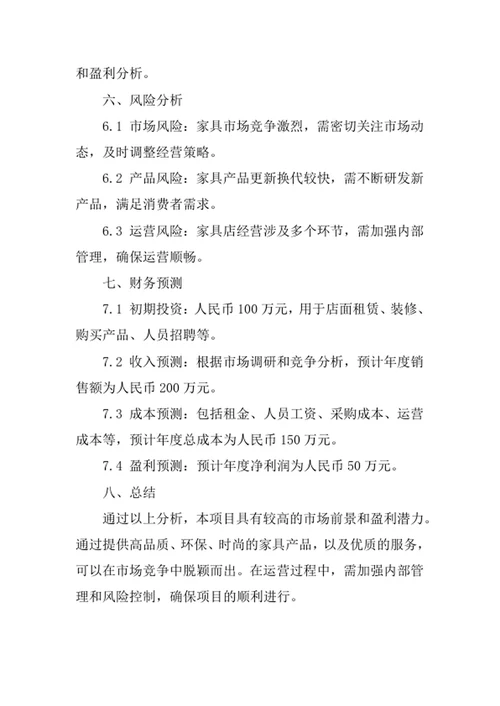 和盈利分析。

六、风险分析

6.1 市场风险：家具市场竞争激烈，需密切关注市场动态，及时调整经营策略。

6.2 产品风险：家具产品更新换代较快，需不断研发新产品，满足消费者需求。

6.3 运营风险：家具店经营涉及多个环节，需加强内部管理，确保运营顺畅。

七、财务预测

7.1 初期投资：人民币 100 万元，用于店面租赁、装修、购买产品、人员招聘等。

7.2 收入预测：根据市场调研和竞争分析，预计年度销售额为人民币 200 万元。

7.3 成本预测：包括租金、人员工资、采购成本、运营成本等，预计年度总成本为人民币 150 万元。

7.4 盈利预测：预计年度净利润为人民币 50 万元。

八、总结

通过以上分析，本项目具有较高的市场前景和盈利潜力。通过提供高品质、环保、时尚的家具产品，以及优质的服务，可以在市场竞争中脱颖而出。在运营过程中，需加强内部管理和风险控制，确保项目的顺利进行。